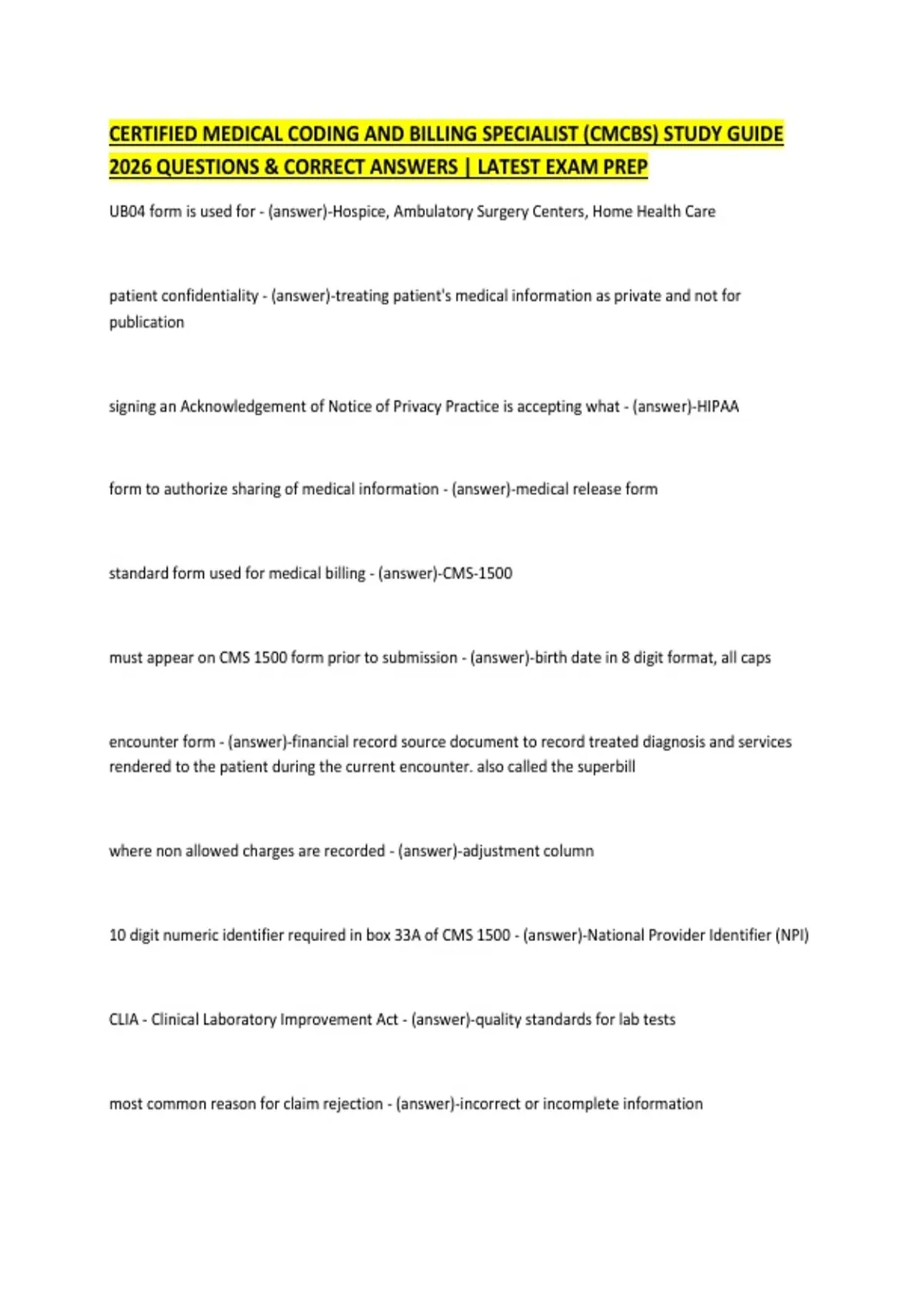 CERTIFIED MEDICAL CODING AND BILLING SPECIALIST (CMCBS) STUDY GUIDE 2026 QUESTIONS & CORRECT ANSWERS | LATEST EXAM PREP

UB04 form is used for - (answer)-Hospice, Ambulatory Surgery Centers, Home Health Care

patient confidentiality - (answer)-treating patient's medical information as private and not for publication

signing an Acknowledgement of Notice of Privacy Practice is accepting what - (answer)-HIPAA

form to authorize sharing of medical information - (answer)-medical release form

standard form used for medical billing - (answer)-CMS-1500

must appear on CMS 1500 form prior to submission - (answer)-birth date in 8 digit format, all caps

encounter form - (answer)-financial record source document to record treated diagnosis and services rendered to the patient during the current encounter. also called the superbill

where non allowed charges are recorded - (answer)-adjustment column

10 digit numeric identifier required in box 33A of CMS 1500 - (answer)-National Provider Identifier (NPI)

CLIA - Clinical Laboratory Improvement Act - (answer)-quality standards for lab tests

most common reason for claim rejection - (answer)-incorrect or incomplete information